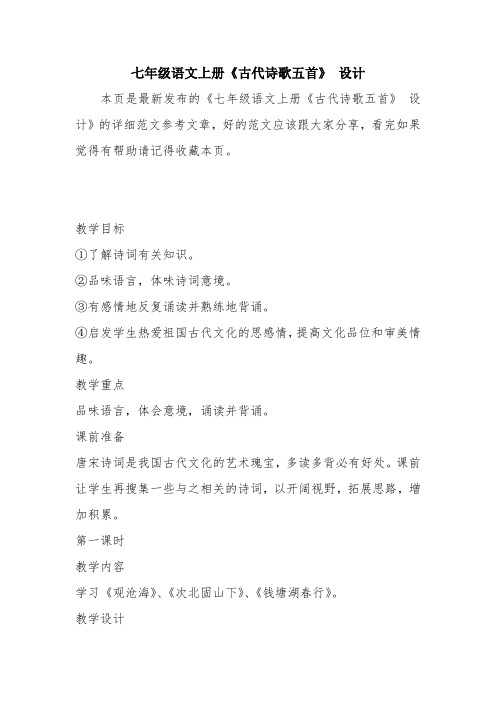 七年级语文上册《古代诗歌五首》 设计

本页是最新发布的《七年级语文上册《古代诗歌五首》 设计》的详细范文参考文章，好的范文应该跟大家分享，看完如果觉得有帮助请记得收藏本页。

教学目标

①了解诗词有关知识。

②品味语言，体味诗词意境。

③有感情地反复诵读并熟练地背诵。

④启发学生热爱祖国古代文化的思感情，提高文化品位和审美情趣。

教学重点

品味语言，体会意境，诵读并背诵。

课前准备

唐宋诗词是我国古代文化的艺术瑰宝，多读多背必有好处。课前让学生再搜集一些与之相关的诗词，以开阔视野，拓展思路，增加积累。

第一课时

教学内容

学习《观沧海》、《次北固山下》、《钱塘湖春行》。

教学设计